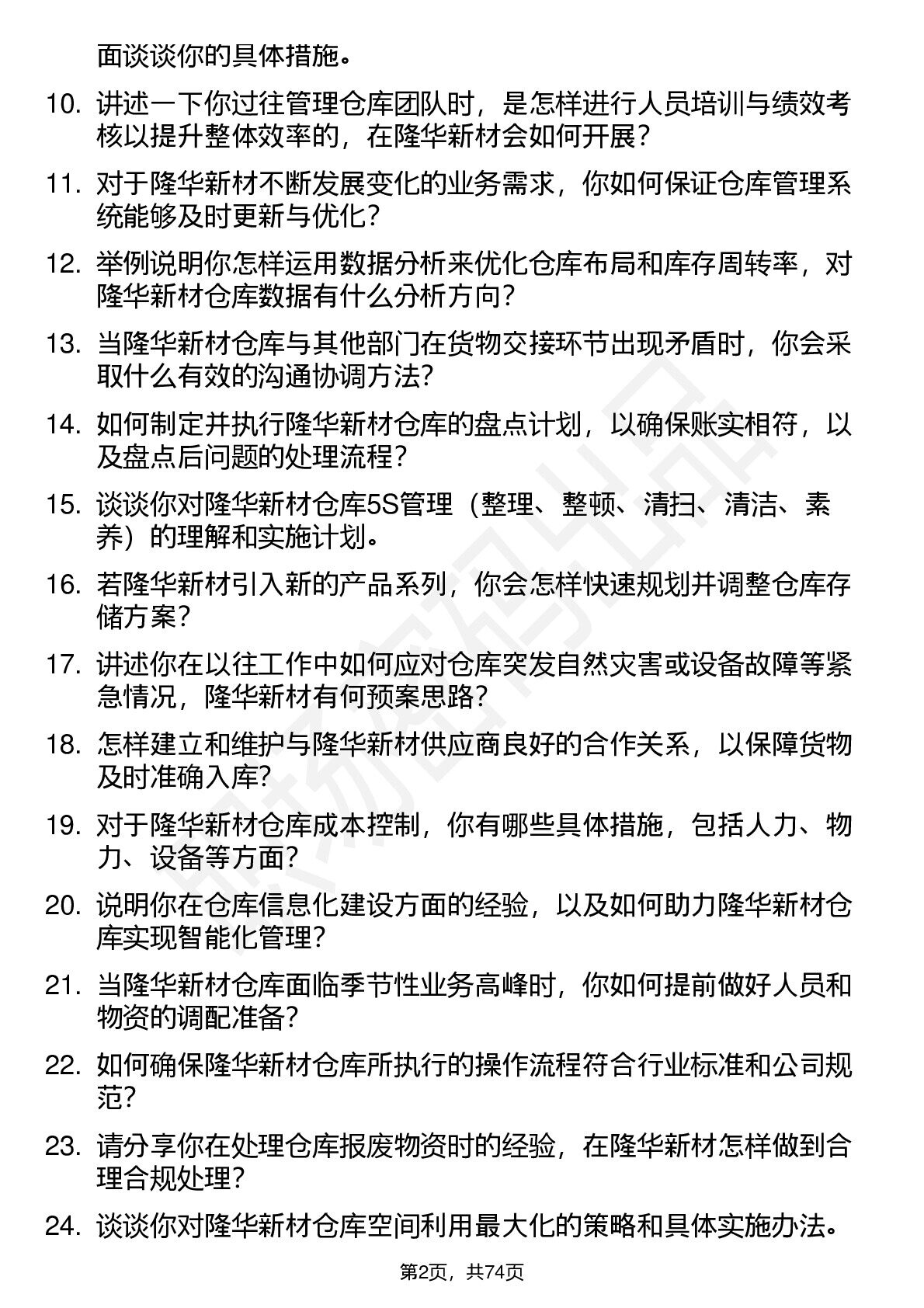 面谈谈你的具体措施。

10. 讲述一下你过往管理仓库团队时，是怎样进行人员培训与绩效考核以提升整体效率的，在隆华新材会如何开展？

11. 对于隆华新材不断发展变化的业务需求，你如何保证仓库管理系统能够及时更新与优化？

12. 举例说明你怎样运用数据分析来优化仓库布局和库存周转率，对隆华新材仓库数据有什么分析方向？

13. 当隆华新材仓库与其他部门在货物交接环节出现矛盾时，你会采取什么有效的沟通协调方法？

14. 如何制定并执行隆华新材仓库的盘点计划，以确保账实相符，以及盘点后问题的处理流程？

15. 谈谈你对隆华新材仓库5S管理（整理、整顿、清扫、清洁、素养）的理解和实施计划。

16. 若隆华新材引入新的产品系列，你会怎样快速规划并调整仓库存储方案？

17. 讲述你在以往工作中如何应对仓库突发自然灾害或设备故障等紧急情况，隆华新材有何预案思路？

18. 怎样建立和维护与隆华新材供应商良好的合作关系，以保障货物及时准确入库？

19. 对于隆华新材仓库成本控制，你有哪些具体措施，包括人力、物力、设备等方面？

20. 说明你在仓库信息化建设方面的经验，以及如何助力隆华新材仓库实现智能化管理？

21. 当隆华新材仓库面临季节性业务高峰时，你如何提前做好人员和物资的调配准备？

22. 如何确保隆华新材仓库所执行的操作流程符合行业标准和公司规范？

23. 请分享你在处理仓库报废物资时的经验，在隆华新材怎样做到合理合规处理？

24. 谈谈你对隆华新材仓库空间利用最大化的策略和具体实施办法。

第2页，共74页